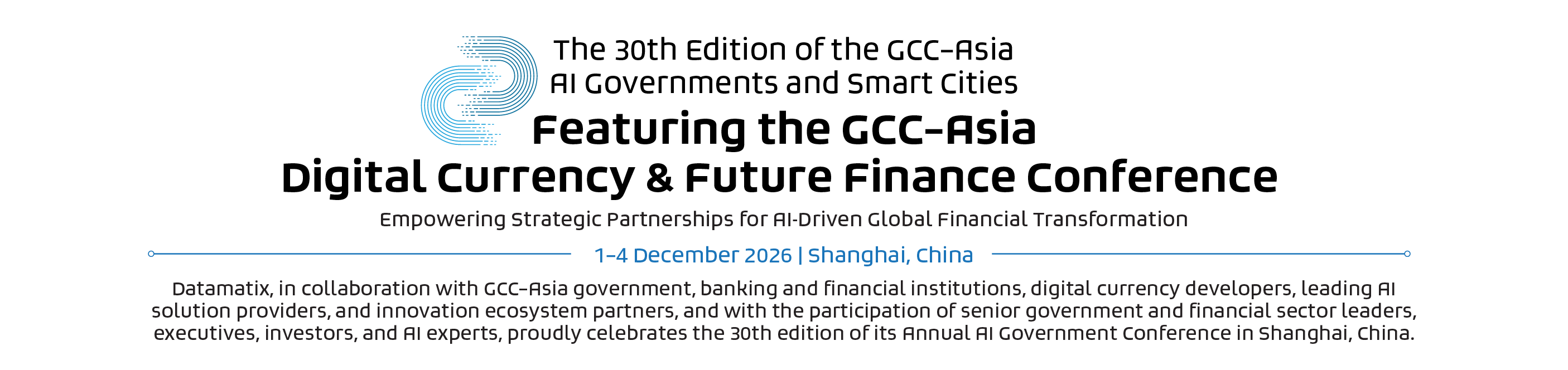 The 30th Edition of the GCC-Asia
AI Governments and Smart Cities

Featuring the GCC-Asia
Digital Currency & Future Finance Conference

Empowering Strategic Partnerships for AI-Driven Global Financial Transformation

1-4 December 2026 | Shanghai, China

Datamatix, in collaboration with GCC-Asia government, banking and financial institutions, digital currency developers, leading AI solution providers, and innovation ecosystem partners, and with the participation of senior government and financial sector leaders, executives, investors, and AI experts, proudly celebrates the 30th edition of its Annual AI Government Conference in Shanghai, China.